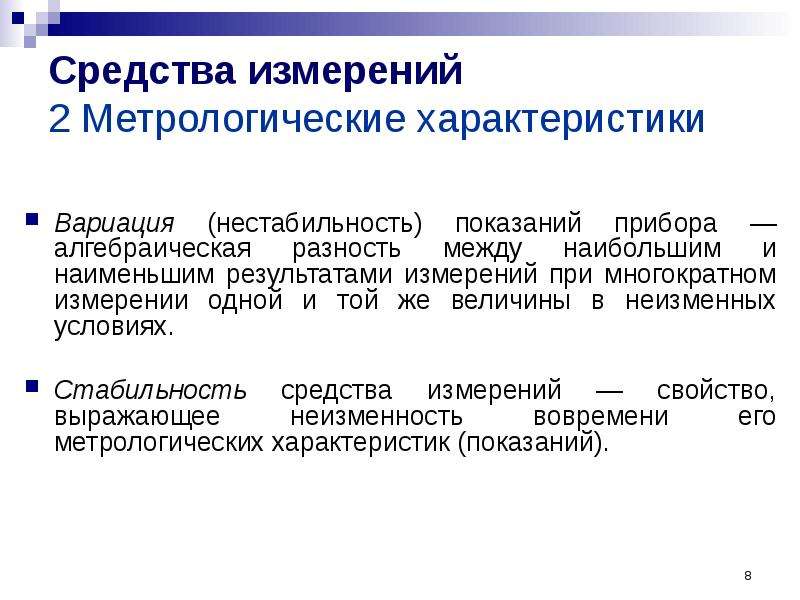 Средства измерений
2 Метрологические характеристики

Вариация (нестабильность) показаний прибора — алгебраическая разность между наибольшим и наименьшим результатами измерений при многократном измерении одной и той же величины в неизменных условиях.

Стабильность средства измерений — свойство, выражающее неизменность вовремени его метрологических характеристик (показаний).

8